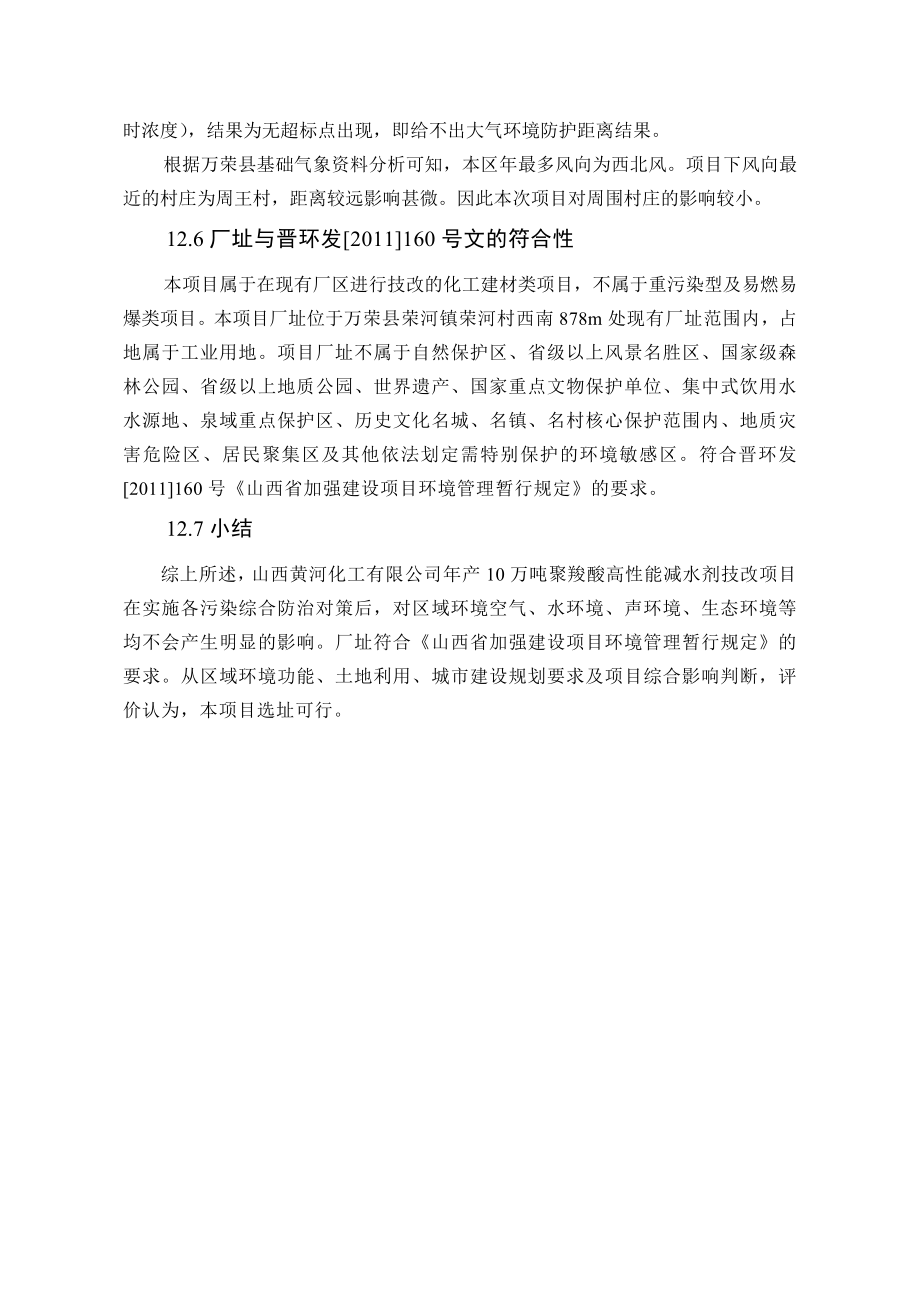 时浓度），结果为无超标点出现，即给不出大气环境防护距离结果。

根据万荣县基础气象资料分析可知，本区年最多风向为西北风。项目下风向最近的村庄为周王村，距离较远影响甚微。因此本次项目对周围村庄的影响较小。

12.6 厂址与晋环发[2011]160 号文的符合性

本项目属于在现有厂区进行技改的化工建材类项目，不属于重污染型及易燃易爆类项目。本项目厂址位于万荣县荣河镇荣河村西南 878m 处现有厂址范围内，占地属于工业用地。项目厂址不属于自然保护区、省级以上风景名胜区、国家级森林公园、省级以上地质公园、世界遗产、国家重点文物保护单位、集中式饮用水水源地、泉域重点保护区、历史文化名城、名镇、名村核心保护范围内、地质灾害危险区、居民聚集区及其他依法划定需特别保护的环境敏感区。符合晋环发[2011]160 号《山西省加强建设项目环境管理暂行规定》的要求。

12.7 小结

综上所述，山西黄河化工有限公司年产 10 万吨聚羧酸高性能减水剂技改项目在实施各污染综合防治对策后，对区域环境空气、水环境、声环境、生态环境等均不会产生明显的影响。厂址符合《山西省加强建设项目环境管理暂行规定》的要求。从区域环境功能、土地利用、城市建设规划要求及项目综合影响判断，评价认为，本项目选址可行。